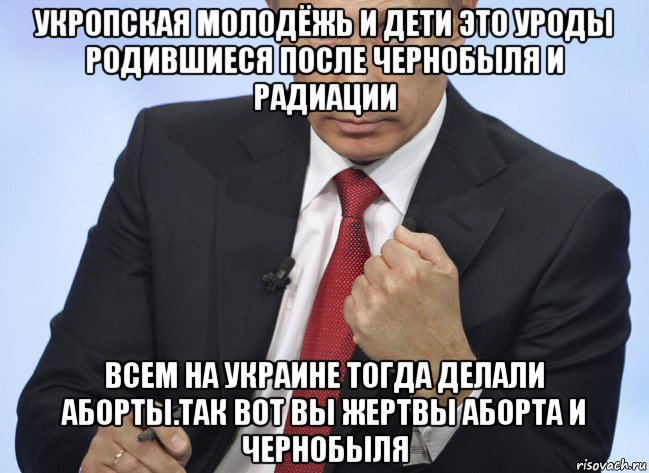 УКРОПСКАЯ МОЛОДЁЖЬ И ДЕТИ ЭТО УРОДЫ РОДИВШИЕСЯ ПОСЛЕ ЧЕРНОБЫЛЯ И РАДИАЦИИ

ВСЕМ НА УКРАИНЕ ТОГДА ДЕЛАЛИ АБОРТЫ.ТАК ВОТ ВЫ ЖЕРТВЫ АБОРТА И ЧЕРНОБЫЛЯ

risovach.ru